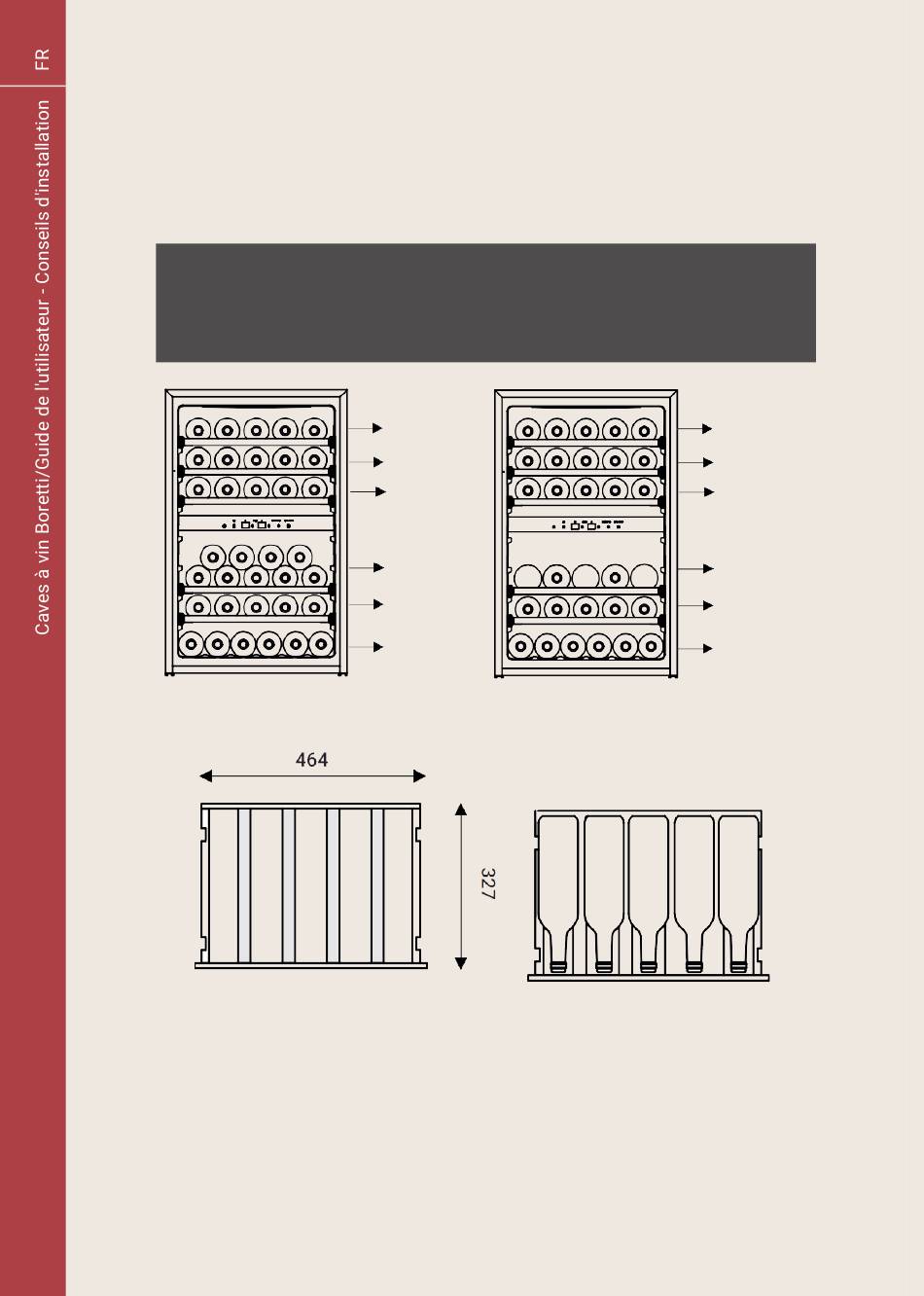 FR

Caves à vin Boretti/Guide de l'utilisateur - Conseils d'installation

464

327